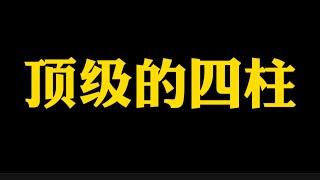 顶级的四柱